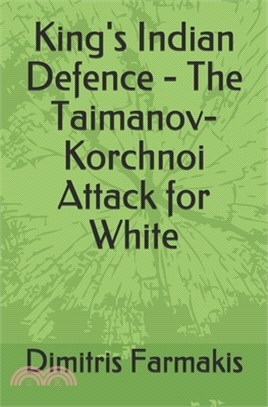 King's Indian Defence - The Taimanov-Korchnoi Attack for White

Dimitris Farmakis